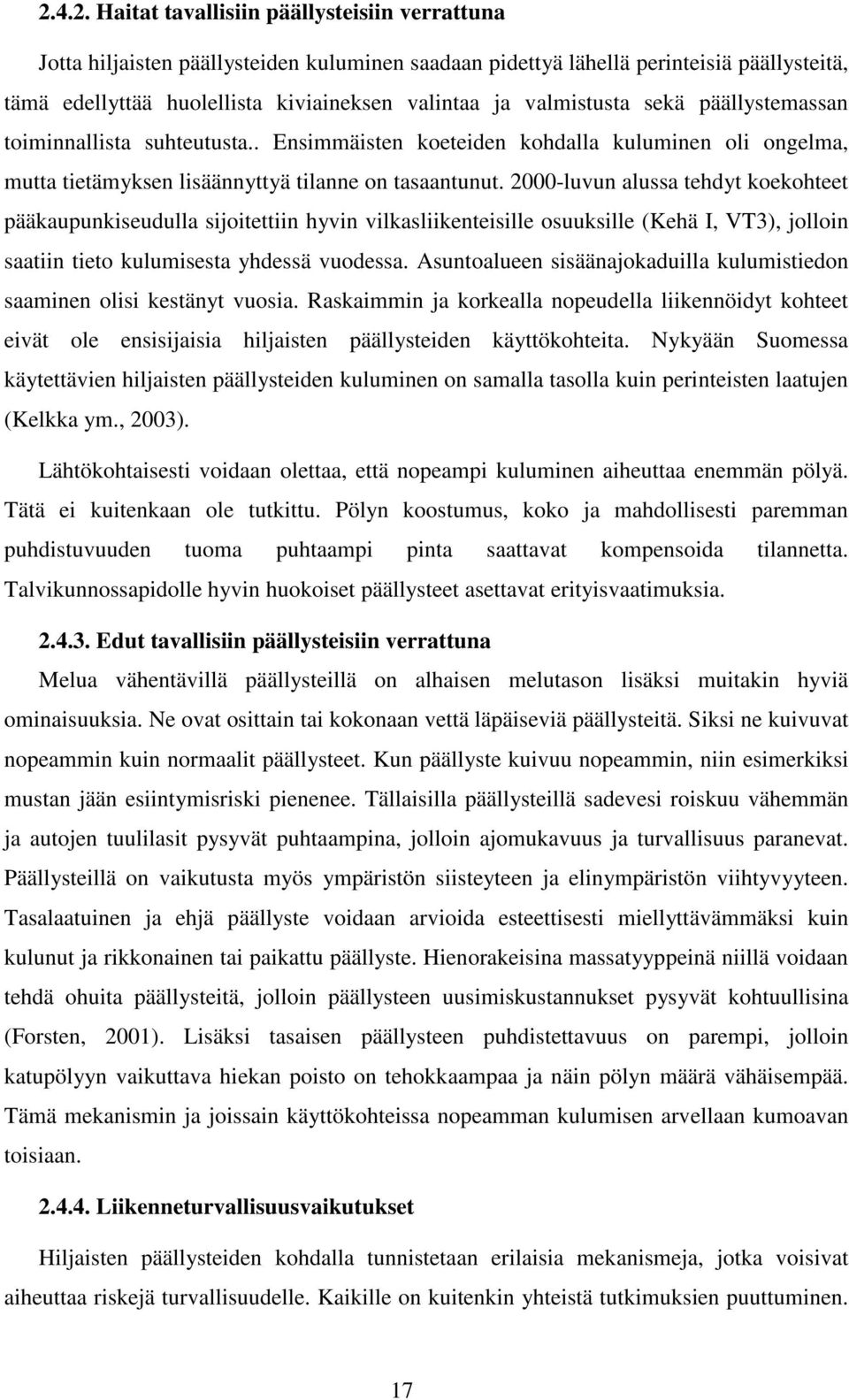 2.4.2. Haitat tavallisiin päällysteisiin verrattuna

Jotta hiljaisten päällysteiden kuluminen saadaan pidettyä lähellä perinteisiä päällysteitä, tämä edellyttää huolellista kiviaineksen valintaa ja valmistusta sekä päällystemassan toiminnallista suhteutusta.. Ensimmäisten koeteiden kohdalla kuluminen oli ongelma, mutta tietämyksen lisäännyttyä tilanne on tasaantunut. 2000-luvun alussa tehdyt koekohteet pääkaupunkiseudulla sijoitettiin hyvin vilkasliikenteisille osuuksille (Kehä I, VT3), jolloin saatiin tieto kulumisesta yhdessä vuodessa. Asuntoalueen sisäänajokaduilla kulumistiedon saaminen olisi kestänyt vuosia. Raskaimmin ja korkealla nopeudella liikennöidyt kohteet eivät ole ensisijaisia hiljaisten päällysteiden käyttökohteita. Nykyään Suomessa käytettävien hiljaisten päällysteiden kuluminen on samalla tasolla kuin perinteisten laatujen (Kelkka ym., 2003).

Lähtökohtaisesti voidaan olettaa, että nopeampi kuluminen aiheuttaa enemmän pölyä. Tätä ei kuitenkaan ole tutkittu. Pölyn koostumus, koko ja mahdollisesti paremman puhdistuvuuden tuoma puhtaampi pinta saattavat kompensoida tilannetta. Talvikunnossapidolle hyvin huokoiset päällysteet asettavat erityisvaatimuksia.

2.4.3. Edut tavallisiin päällysteisiin verrattuna

Melua vähentävillä päällysteillä on alhaisen melutason lisäksi muitakin hyviä ominaisuuksia. Ne ovat osittain tai kokonaan vettä läpäiseviä päällysteitä. Siksi ne kuivuvat nopeammin kuin normaalit päällysteet. Kun päällyste kuivuu nopeammin, niin esimerkiksi mustan jään esiintymisriski pienenee. Tällaisilla päällysteillä sadevesi roiskuu vähemmän ja autojen tuulilasit pysyvät puhtaampina, jolloin ajomukavuus ja turvallisuus paranevat. Päällysteillä on vaikutusta myös ympäristön siisteyteen ja elinympäristön viihtyvyyteen. Tasalaatuinen ja ehjä päällyste voidaan arvioida esteettisesti miellyttävämmäksi kuin kulunut ja rikkonainen tai paikattu päällyste. Hienorakeisina massatyyppeinä niillä voidaan tehdä ohuita päällysteitä, jolloin päällysteen uusimiskustannukset pysyvät kohtuullisina (Forsten, 2001). Lisäksi tasaisen päällysteen puhdistettavuus on parempi, jolloin katupölyyn vaikuttava hiekan poisto on tehokkaampaa ja näin pölyn määrä vähäisempää. Tämä mekanismin ja joissain käyttökohteissa nopeamman kulumisen arvellaan kumoavan toisiaan.

2.4.4. Liikenneturvallisuusvaikutukset

Hiljaisten päällysteiden kohdalla tunnistetaan erilaisia mekanismeja, jotka voisivat aiheuttaa riskejä turvallisuudelle. Kaikille on kuitenkin yhteistä tutkimuksien puuttuminen.

17